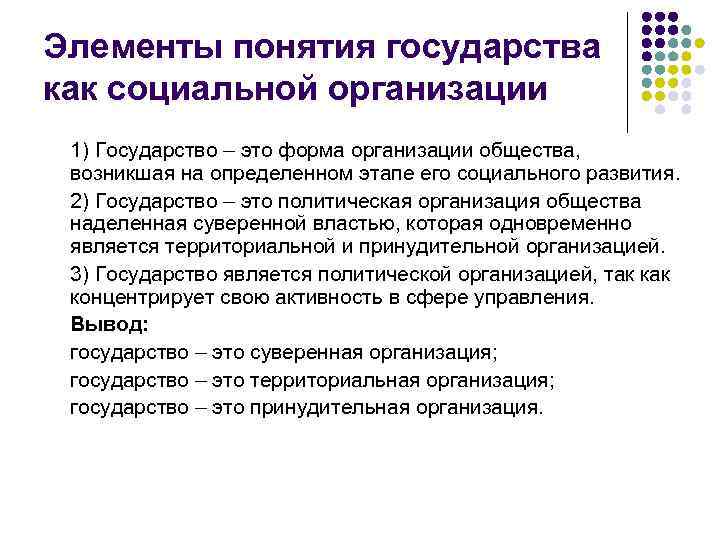 Элементы понятия государства как социальной организации

1) Государство – это форма организации общества, возникшая на определенном этапе его социального развития.

2) Государство – это политическая организация общества наделенная суверенной властью, которая одновременно является территориальной и принудительной организацией.

3) Государство является политической организацией, так как концентрирует свою активность в сфере управления.

Вывод:

государство – это суверенная организация;

государство – это территориальная организация;

государство – это принудительная организация.